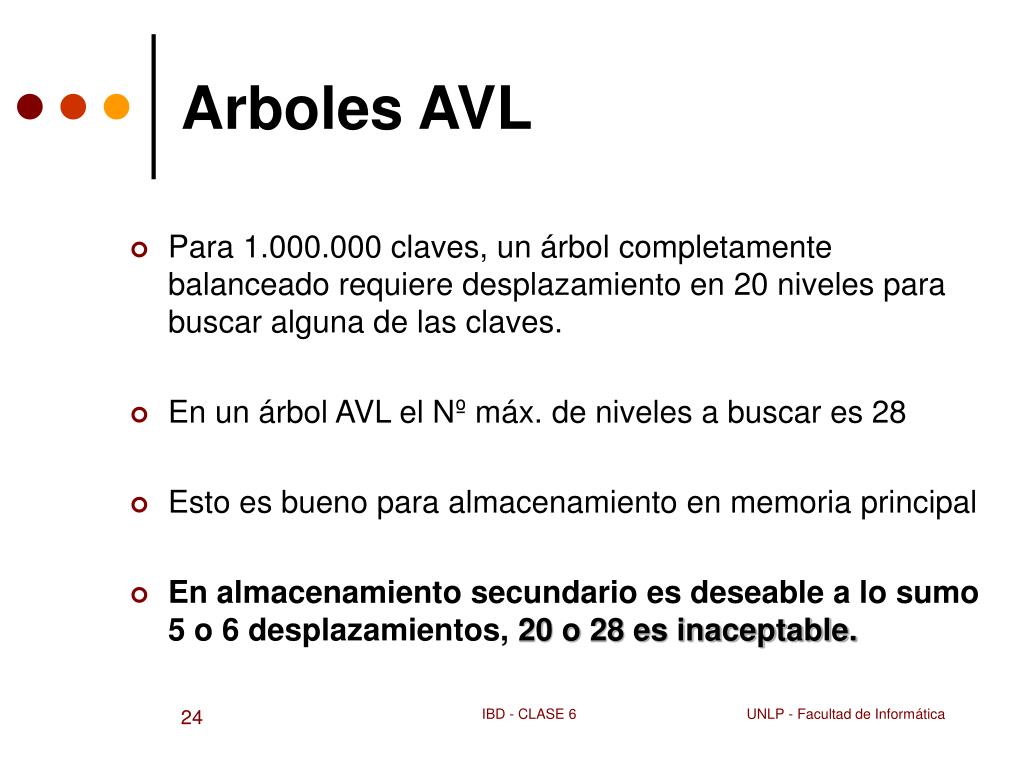 Arboles AVL

Para 1.000.000 claves, un árbol completamente balanceado requiere desplazamiento en 20 niveles para buscar alguna de las claves.

En un árbol AVL el Nº máx. de niveles a buscar es 28

Esto es bueno para almacenamiento en memoria principal

En almacenamiento secundario es deseable a lo sumo 5 o 6 desplazamientos, 20 o 28 es inaceptable.

24

IBD - CLASE 6

UNLP - Facultad de Informática